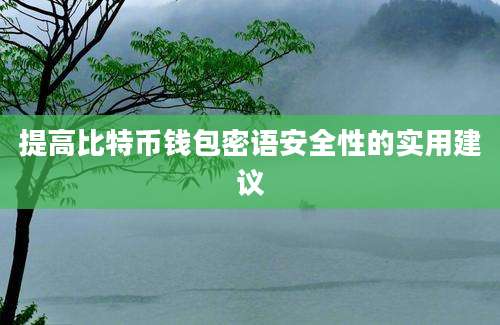 提高比特币钱包密语安全性的实用建议